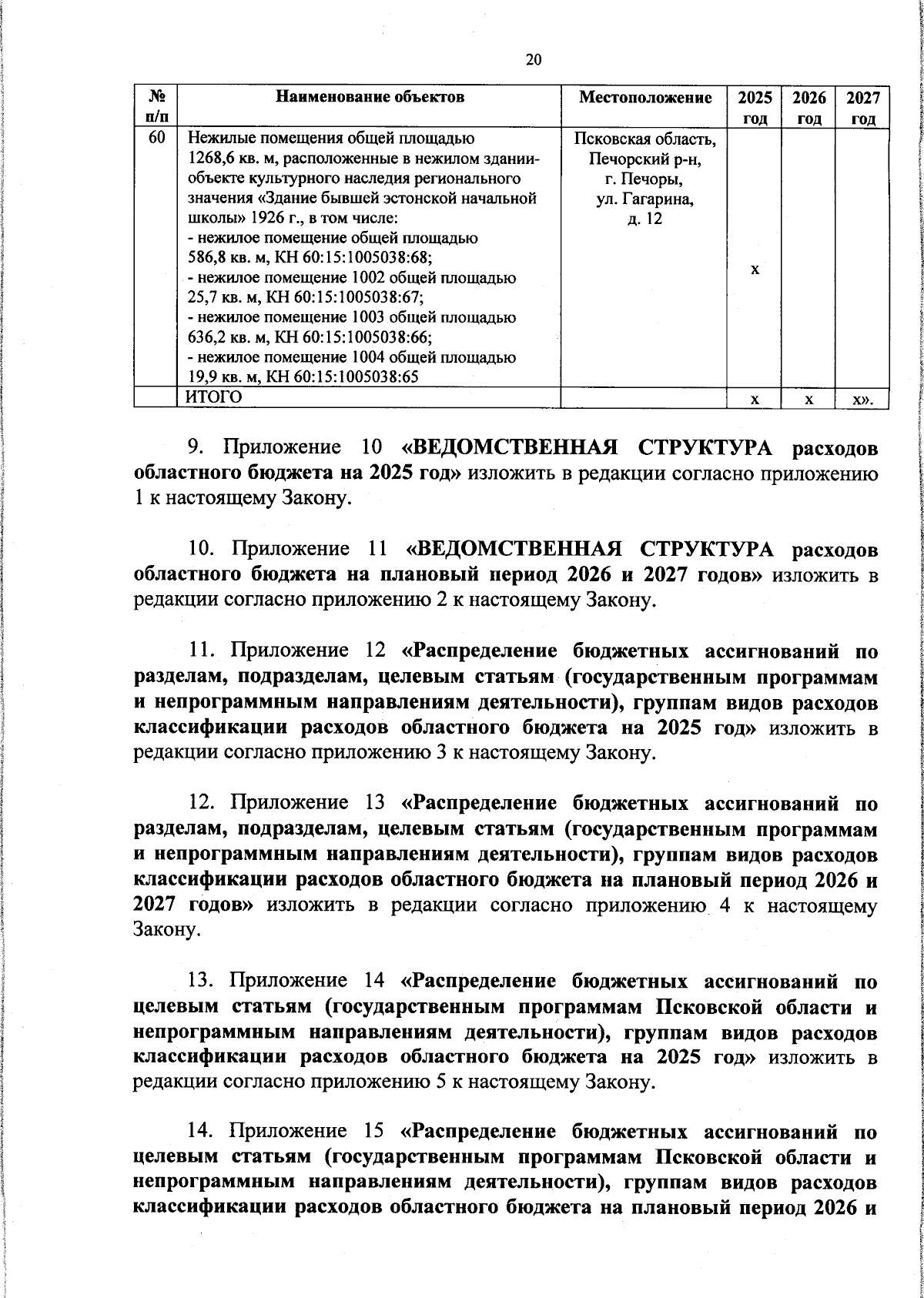 20

| № п/п | Наименование объектов | Местоположение | 2025 год | 2026 год | 2027 год |
|---|---|---|---|---|---|
| 60 | Нежилые помещения общей площадью 1268,6 кв. м, расположенные в нежилом здании-объекте культурного наследия регионального значения «Здание бывшей эстонской начальной школы» 1926 г., в том числе: - нежилое помещение общей площадью 586,8 кв. м, КН 60:15:1005038:68; - нежилое помещение 1002 общей площадью 25,7 кв. м, КН 60:15:1005038:67; - нежилое помещение 1003 общей площадью 636,2 кв. м, КН 60:15:1005038:66; - нежилое помещение 1004 общей площадью 19,9 кв. м, КН 60:15:1005038:65 | Псковская область, Печорский р-н, г. Печоры, ул. Гагарина, д. 12 | х | | |
| | ИТОГО | | х | х | х». |

9. Приложение 10 «ВЕДОМСТВЕННАЯ СТРУКТУРА расходов областного бюджета на 2025 год» изложить в редакции согласно приложению 1 к настоящему Закону.

10. Приложение 11 «ВЕДОМСТВЕННАЯ СТРУКТУРА расходов областного бюджета на плановый период 2026 и 2027 годов» изложить в редакции согласно приложению 2 к настоящему Закону.

11. Приложение 12 «Распределение бюджетных ассигнований по разделам, подразделам, целевым статьям (государственным программам и непрограммным направлениям деятельности), группам видов расходов классификации расходов областного бюджета на 2025 год» изложить в редакции согласно приложению 3 к настоящему Закону.

12. Приложение 13 «Распределение бюджетных ассигнований по разделам, подразделам, целевым статьям (государственным программам и непрограммным направлениям деятельности), группам видов расходов классификации расходов областного бюджета на плановый период 2026 и 2027 годов» изложить в редакции согласно приложению 4 к настоящему Закону.

13. Приложение 14 «Распределение бюджетных ассигнований по целевым статьям (государственным программам Псковской области и непрограммным направлениям деятельности), группам видов расходов классификации расходов областного бюджета на 2025 год» изложить в редакции согласно приложению 5 к настоящему Закону.

14. Приложение 15 «Распределение бюджетных ассигнований по целевым статьям (государственным программам Псковской области и непрограммным направлениям деятельности), группам видов расходов классификации расходов областного бюджета на плановый период 2026 и